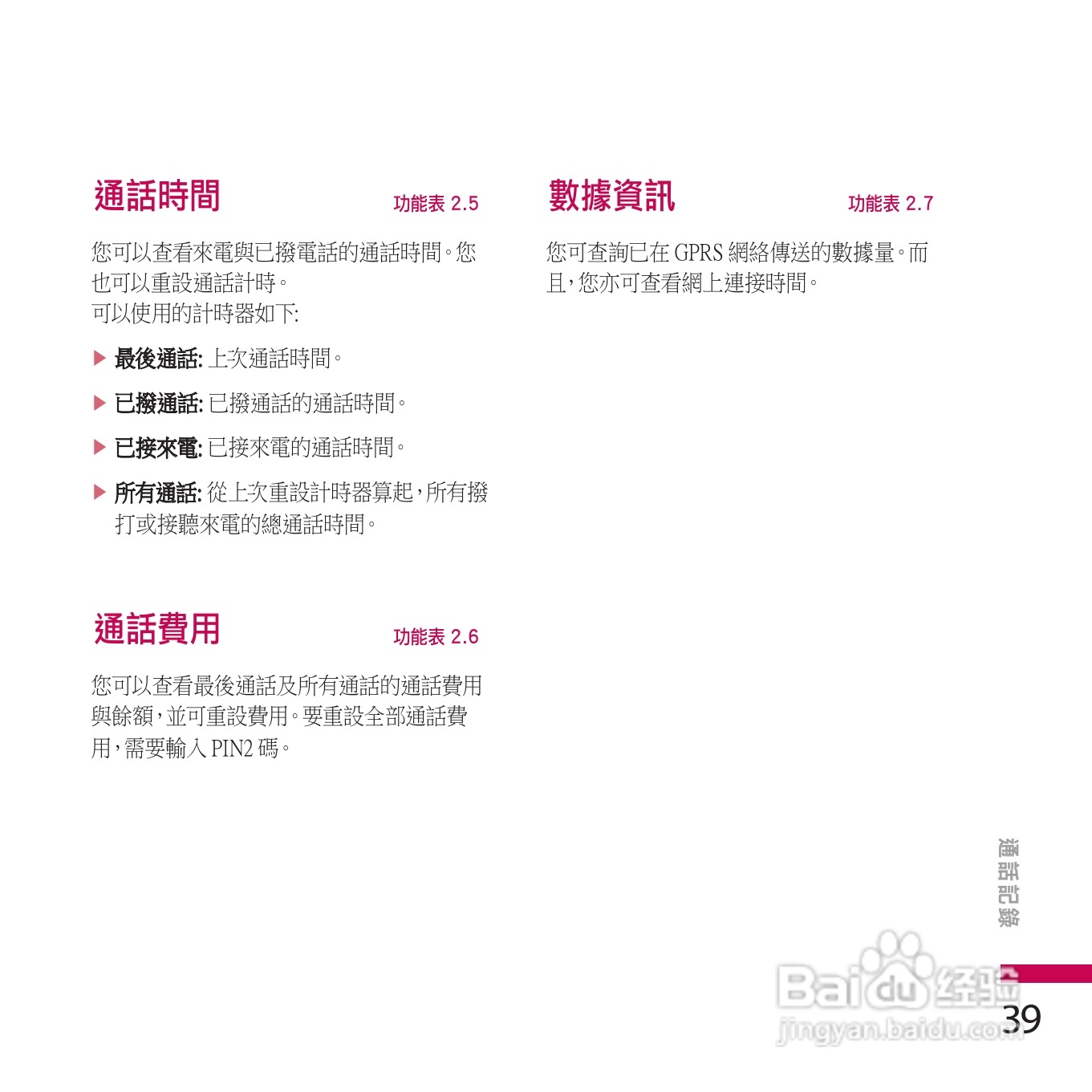 通話時間 功能表 2.5

您可以查看來電與已撥電話的通話時間。您也可以重設通話計時。
可以使用的計時器如下:

▶ 最後通話: 上次通話時間。

▶ 已撥通話: 已撥通話的通話時間。

▶ 已接來電: 已接來電的通話時間。

▶ 所有通話: 從上次重設計時器算起，所有撥打或接聽來電的總通話時間。

通話費用 功能表 2.6

您可以查看最後通話及所有通話的通話費用與餘額，並可重設費用。要重設全部通話費用，需要輸入PIN2碼。

數據資訊 功能表 2.7

您可查詢已在GPRS網絡傳送的數據量。而且，您亦可查看網上連接時間。

通話記錄

39

Baidu经验
jingyan.baidu.com